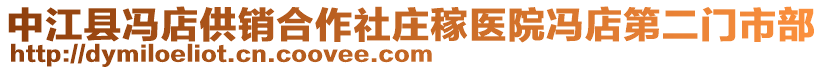 中江县冯店供销合作社庄稼医院冯店第二门市部
http://dymiloeliot.cn.coovee.com